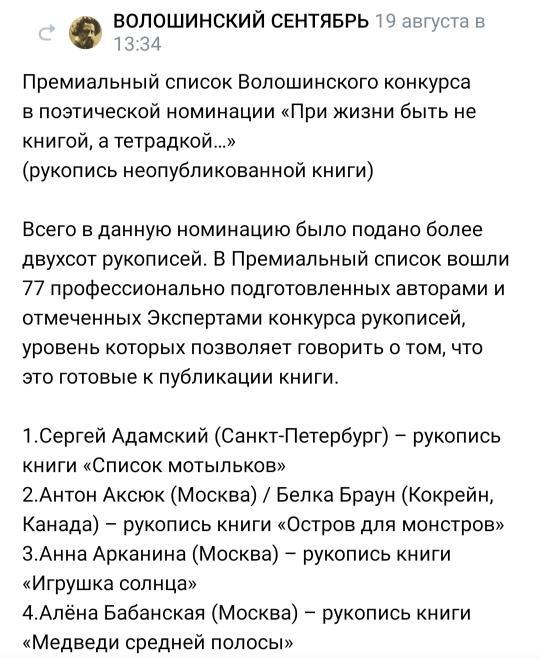 ВОЛОШИНСКИЙ СЕНТЯБРЬ 19 августа в 13:34

Премиальный список Волошинского конкурса в поэтической номинации «При жизни быть не книгой, а тетрадкой...»
(рукопись неопубликованной книги)

Всего в данную номинацию было подано более двухсот рукописей. В Премиальный список вошли 77 профессионально подготовленных авторами и отмеченных Экспертами конкурса рукописей, уровень которых позволяет говорить о том, что это готовые к публикации книги.

1.Сергей Адамский (Санкт-Петербург) – рукопись книги «Список мотыльков»
2.Антон Аксюк (Москва) / Белка Браун (Кокрейн, Канада) – рукопись книги «Остров для монстров»
3.Анна Арканина (Москва) – рукопись книги «Игрушка солнца»
4.Алёна Бабанская (Москва) – рукопись книги «Медведи средней полосы»